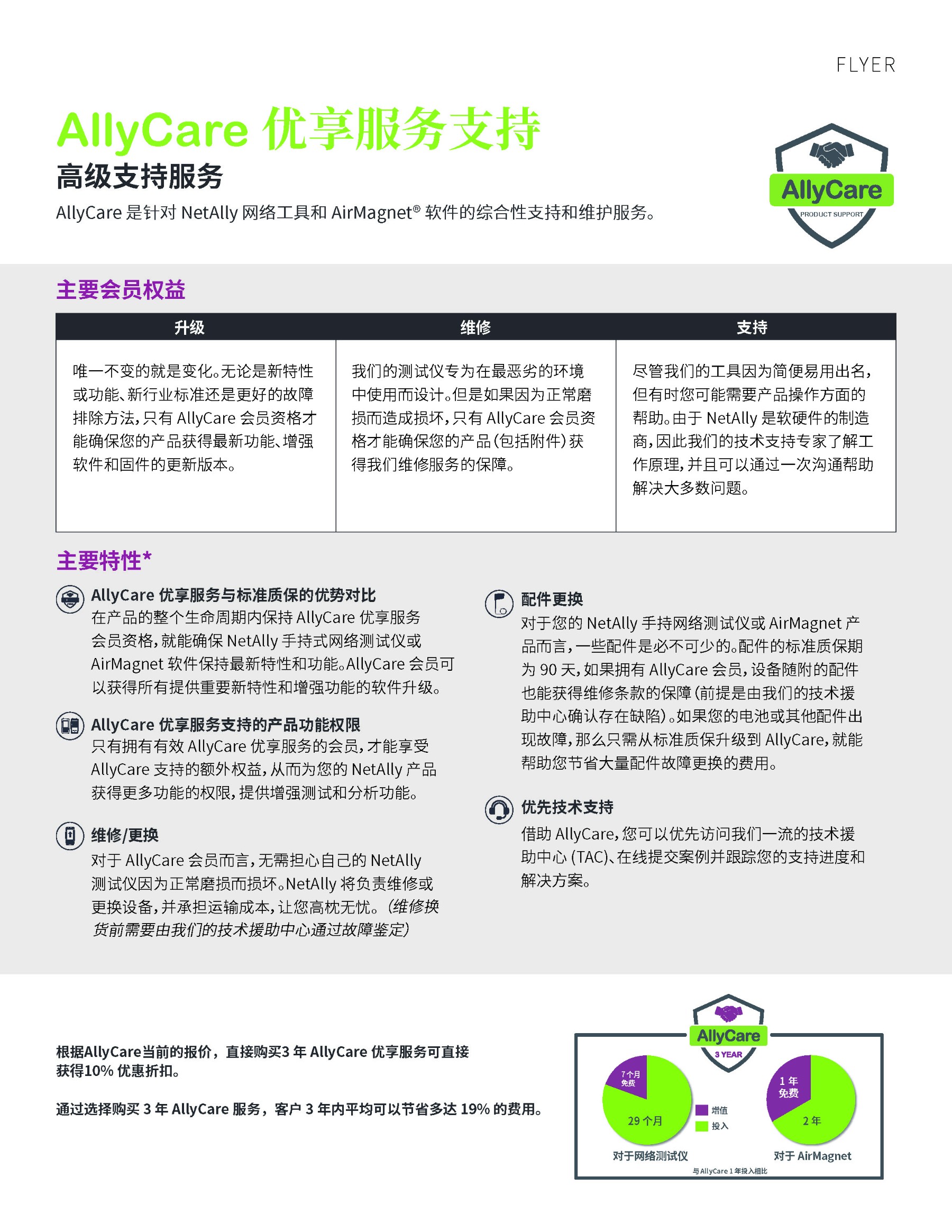 FLYER

AllyCare 优享服务支持

高级支持服务

AllyCare 是针对 NetAlly 网络工具和 AirMagnet® 软件的综合性支持和维护服务。

AllyCare
PRODUCT SUPPORT

主要会员权益

| 升级 | 维修 | 支持 |
|---|---|---|
| 唯一不变的就是变化。无论是新特性或功能、新行业标准还是更好的故障排除方法，只有 AllyCare 会员资格才能确保您的产品获得最新功能、增强软件和固件的更新版本。 | 我们的测试仪专为在最恶劣的环境中使用而设计。但是如果因为正常磨损而造成损坏，只有 AllyCare 会员资格才能确保您的产品（包括附件）获得我们维修服务的保障。 | 尽管我们的工具因为简便易用出名，但有时您可能需要产品操作方面的帮助。由于 NetAlly 是软硬件的制造商，因此我们的技术支持专家了解工作原理，并且可以通过一次沟通帮助解决大多数问题。 |

主要特性*

AllyCare 优享服务与标准质保的优势对比
在产品的整个生命周期内保持 AllyCare 优享服务会员资格，就能确保 NetAlly 手持式网络测试仪或 AirMagnet 软件保持最新特性和功能。AllyCare 会员可以获得所有提供重要新特性和增强功能的软件升级。

AllyCare 优享服务支持的产品功能权限
只有拥有有效 AllyCare 优享服务的会员，才能享受 AllyCare 支持的额外权益，从而为您的 NetAlly 产品获得更多功能的权限，提供增强测试和分析功能。

维修/更换
对于 AllyCare 会员而言，无需担心自己的 NetAlly 测试仪因为正常磨损而损坏。NetAlly 将负责维修或更换设备，并承担运输成本，让您高枕无忧。（维修换货前需要由我们的技术援助中心通过故障鉴定）

配件更换
对于您的 NetAlly 手持网络测试仪或 AirMagnet 产品而言，一些配件是必不可少的。配件的标准质保期为 90 天，如果拥有 AllyCare 会员，设备随附的配件也能获得维修条款的保障（前提是由我们的技术援助中心确认存在缺陷）。如果您的电池或其他配件出现故障，那么只需从标准质保升级到 AllyCare，就能帮助您节省大量配件故障更换的费用。

优先技术支持
借助 AllyCare，您可以优先访问我们一流的技术援助中心 (TAC)、在线提交案例并跟踪您的支持进度和解决方案。

根据AllyCare当前的报价，直接购买3 年 AllyCare 优享服务可直接获得10% 优惠折扣。

通过选择购买 3 年 AllyCare 服务，客户 3 年内平均可以节省多达 19% 的费用。

AllyCare
3 YEAR

7个月免费
29 个月
增值
投入
1 年免费
2 年
对于网络测试仪
对于 AirMagnet
与 AllyCare 1 年投入相比